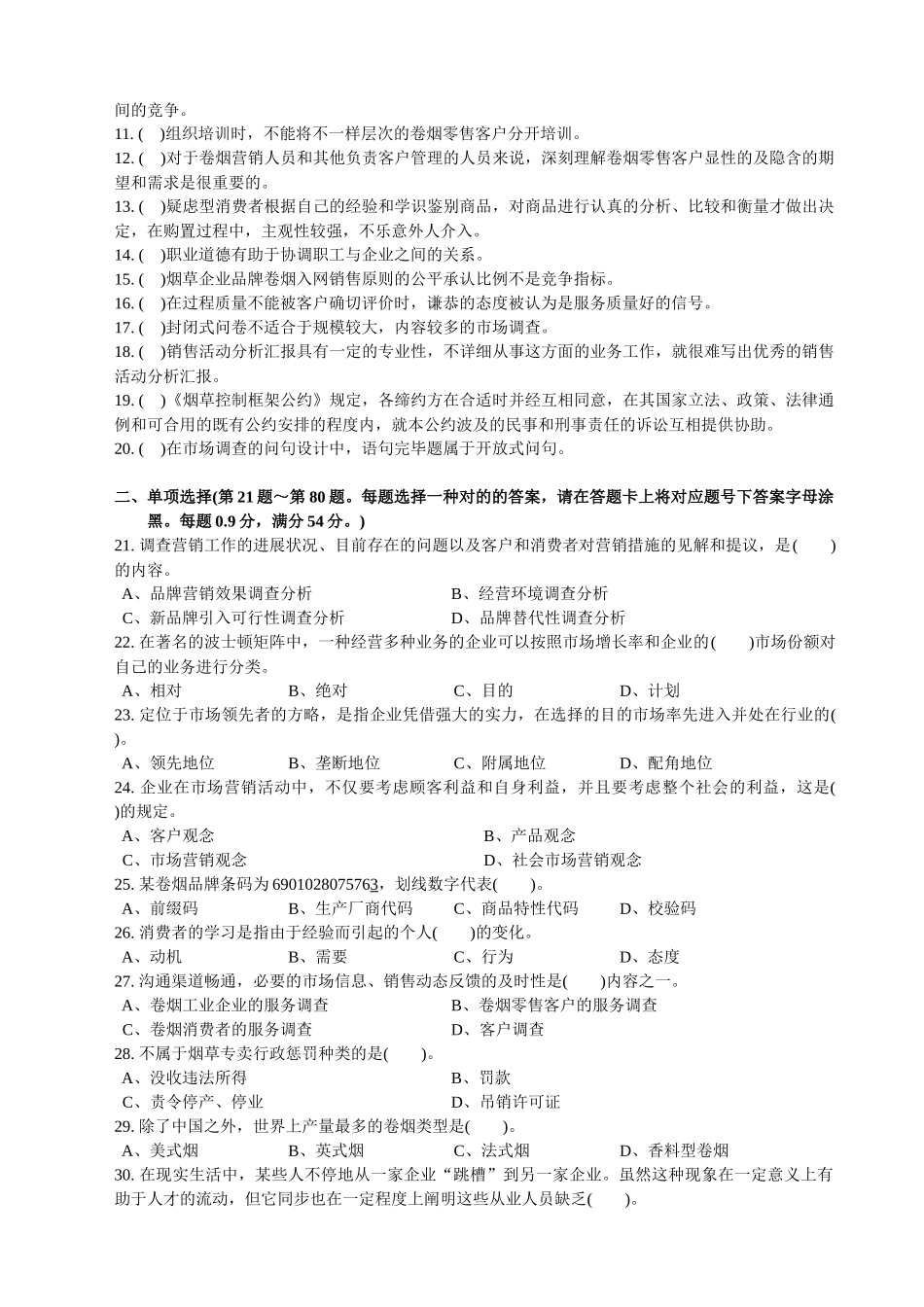 间的竞争。
11. ( )组织培训时，不能将不一样层次的卷烟零售客户分开培训。
12. ( )对于卷烟营销人员和其他负责客户管理的人员来说，深刻理解卷烟零售客户显性的及隐含的期望和需求是很重要的。
13. ( )疑虑型消费者根据自己的经验和学识鉴别商品，对商品进行认真的分析、比较和衡量才做出决定，在购置过程中，主观性较强，不乐意外人介入。
14. ( )职业道德有助于协调职工与企业之间的关系。
15. ( )烟草企业品牌卷烟入网销售原则的公平承认比例不是竞争指标。
16. ( )在过程质量不能被客户确切评价时，谦恭的态度被认为是服务质量好的信号。
17. ( )封闭式问卷不适合于规模较大，内容较多的市场调查。
18. ( )销售活动分析汇报具有一定的专业性，不详细从事这方面的业务工作，就很难写出优秀的销售活动分析汇报。
19. ( )《烟草控制框架公约》规定，各缔约方在合适时并经互相同意，在其国家立法、政策、法律通例和可合用的既有公约安排的程度内，就本公约波及的民事和刑事责任的诉讼互相提供协助。
20. ( )在市场调查的问句设计中，语句完毕题属于开放式问句。

二、单项选择(第 21 题～第 80 题。每题选择一种对的的答案，请在答题卡上将对应题号下答案字母涂黑。每题 0.9 分，满分 54 分。)
21. 调查营销工作的进展状况、目前存在的问题以及客户和消费者对营销措施的见解和提议，是( )的内容。
A、品牌营销效果调查分析 B、经营环境调查分析
C、新品牌引入可行性调查分析 D、品牌替代性调查分析
22. 在著名的波士顿矩阵中，一种经营多种业务的企业可以按照市场增长率和企业的( )市场份额对自己的业务进行分类。
A、相对 B、绝对 C、目的 D、计划
23. 定位于市场领先者的方略，是指企业凭借强大的实力，在选择的目的市场率先进入并处在行业的( )。
A、领先地位 B、垄断地位 C、附属地位 D、配角地位
24. 企业在市场营销活动中，不仅要考虑顾客利益和自身利益，并且要考虑整个社会的利益，这是( )的规定。
A、客户观念 B、产品观念
C、市场营销观念 D、社会市场营销观念
25. 某卷烟品牌条码为 6901028075763，划线数字代表( )。
A、前缀码 B、生产厂商代码 C、商品特性代码 D、校验码
26. 消费者的学习是指由于经验而引起的个人( )的变化。
A、动机 B、需要 C、行为 D、态度
27. 沟通渠道畅通，必要的市场信息、销售动态反馈的及时性是( )内容之一。
A、卷烟工业企业的服务调查 B、卷烟零售客户的服务调查
C、卷烟消费者的服务调查 D、客户调查
28. 不属于烟草专卖行政惩罚种类的是( )。
A、没收违法所得 B、罚款
C、责令停产、停业 D、吊销许可证
29. 除了中国之外，世界上产量最多的卷烟类型是( )。
A、美式烟 B、英式烟 C、法式烟 D、香料型卷烟
30. 在现实生活中，某些人不停地从一家企业“跳槽”到另一家企业。虽然这种现象在一定意义上有助于人才的流动，但它同步也在一定程度上阐明这些从业人员缺乏( )。